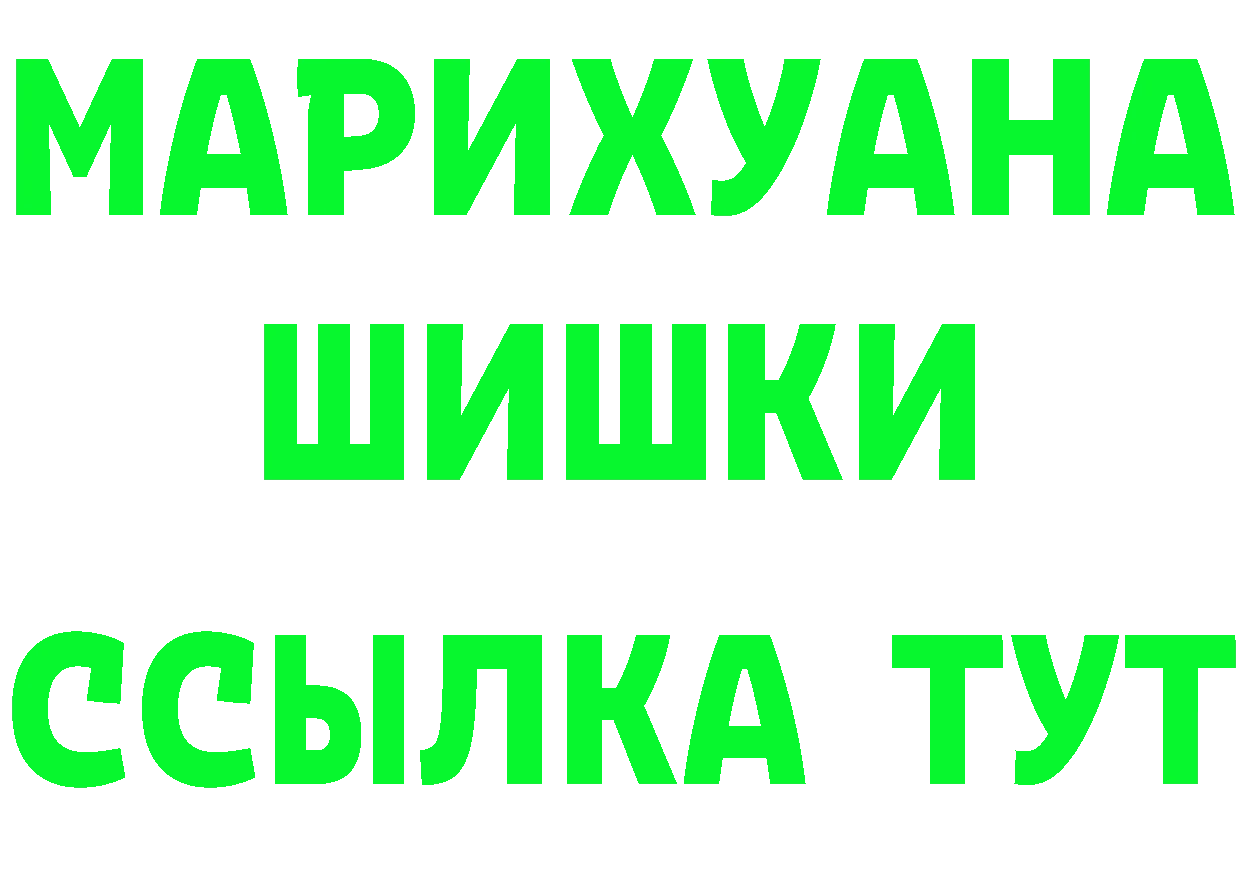 МАРИХУАНА
ШИШКИ
ССЫЛКА ТУТ